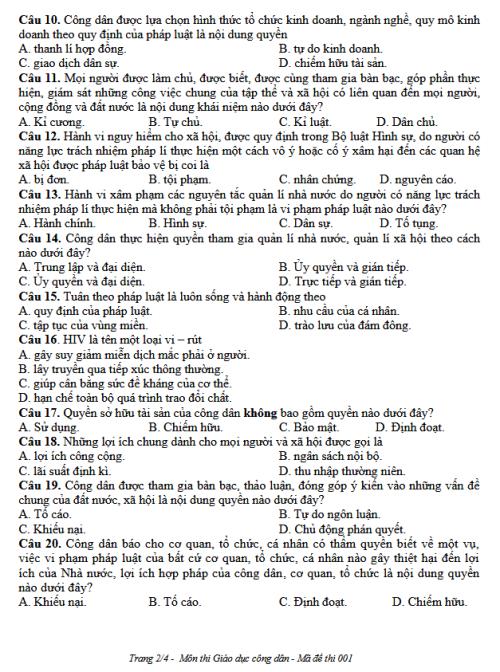 Câu 10. Công dân được lựa chọn hình thức tổ chức kinh doanh, ngành nghề, quy mô kinh doanh theo quy định của pháp luật là nội dung quyền
A. thanh lí hợp đồng.
B. tự do kinh doanh.
C. giao dịch dân sự.
D. chiếm hữu tài sản.
Câu 11. Mọi người được làm chủ, được biết, được cùng tham gia bàn bạc, góp phần thực hiện, giám sát những công việc chung của tập thể và xã hội có liên quan đến mọi người, cộng đồng và đất nước là nội dung khái niệm nào dưới đây?
A. Kỉ cương.
B. Tự chủ.
C. Kỉ luật.
D. Dân chủ.
Câu 12. Hành vi nguy hiểm cho xã hội, được quy định trong Bộ luật Hình sự, do người có năng lực trách nhiệm pháp lí thực hiện một cách vô ý hoặc cố ý xâm hại đến các quan hệ xã hội được pháp luật bảo vệ bị coi là
A. bị đơn.
B. tội phạm.
C. nhân chứng.
D. nguyên cáo.
Câu 13. Hành vi xâm phạm các nguyên tắc quản lí nhà nước do người có năng lực trách nhiệm pháp lí thực hiện mà không phải tội phạm là vi phạm pháp luật nào dưới đây?
A. Hành chính.
B. Hình sự.
C. Dân sự.
D. Tố tụng.
Câu 14. Công dân thực hiện quyền tham gia quản lí nhà nước, quản lí xã hội theo cách nào dưới đây?
A. Trung lập và đại diện.
B. Ủy quyền và gián tiếp.
C. Ủy quyền và đại diện.
D. Trực tiếp và gián tiếp.
Câu 15. Tuân theo pháp luật là luôn sống và hành động theo
A. quy định của pháp luật.
B. nhu cầu của cá nhân.
C. tập tục của vùng miền.
D. trào lưu của đám đông.
Câu 16. HIV là tên một loại vi – rút
A. gây suy giảm miễn dịch mắc phải ở người.
B. lây truyền qua tiếp xúc thông thường.
C. giúp cân bằng sức đề kháng của cơ thể.
D. hạn chế toàn bộ quá trình trao đổi chất.
Câu 17. Quyền sở hữu tài sản của công dân không bao gồm quyền nào dưới đây?
A. Sử dụng.
B. Chiếm hữu.
C. Bảo mật.
D. Định đoạt.
Câu 18. Những lợi ích chung dành cho mọi người và xã hội được gọi là
A. lợi ích công cộng.
B. ngân sách nội bộ.
C. lãi suất định kì.
D. thu nhập thường niên.
Câu 19. Công dân được tham gia bàn bạc, thảo luận, đóng góp ý kiến vào những vấn đề chung của đất nước, xã hội là nội dung quyền nào dưới đây?
A. Tố cáo.
B. Tự do ngôn luận.
C. Khiếu nại.
D. Chủ động phán quyết.
Câu 20. Công dân báo cho cơ quan, tổ chức, cá nhân có thẩm quyền biết về một vụ, việc vi phạm pháp luật của bất cứ cơ quan, tổ chức, cá nhân nào gây thiệt hại đến lợi ích của Nhà nước, lợi ích hợp pháp của công dân, cơ quan, tổ chức là nội dung quyền nào dưới đây?
A. Khiếu nại.
B. Tố cáo.
C. Định đoạt.
D. Chiếm hữu.

Trang 2/4 - Môn thi Giáo dục công dân - Mã đề thi 001